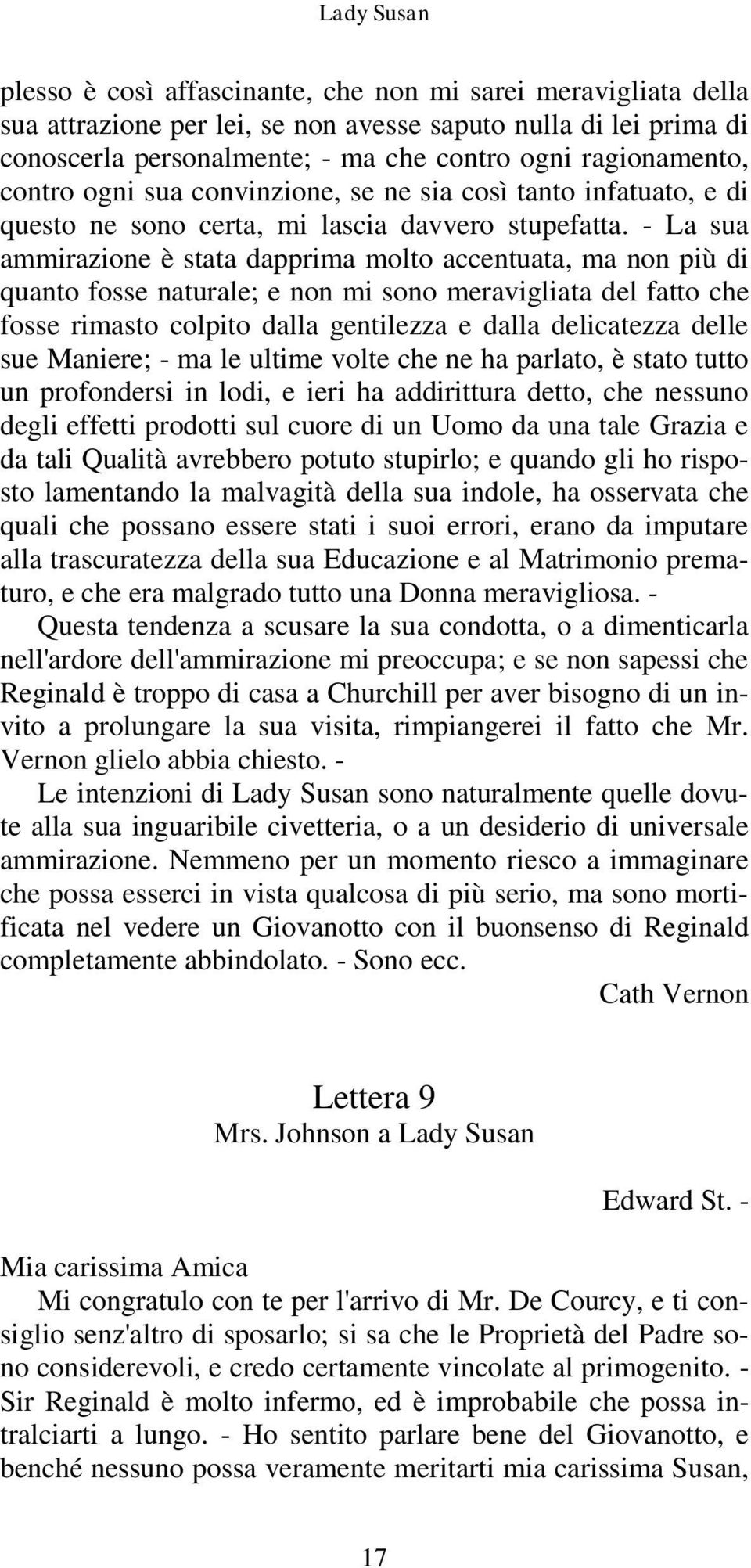 Lady Susan

plesso è così affascinante, che non mi sarei meravigliata della sua attrazione per lei, se non avesse saputo nulla di lei prima di conoscerla personalmente; - ma che contro ogni ragionamento, contro ogni sua convinzione, se ne sia così tanto infatuato, e di questo ne sono certa, mi lascia davvero stupefatta. - La sua ammirazione è stata dapprima molto accentuata, ma non più di quanto fosse naturale; e non mi sono meravigliata del fatto che fosse rimasto colpito dalla gentilezza e dalla delicatezza delle sue Maniere; - ma le ultime volte che ne ha parlato, è stato tutto un profondersi in lodi, e ieri ha addirittura detto, che nessuno degli effetti prodotti sul cuore di un Uomo da una tale Grazia e da tali Qualità avrebbero potuto stupirlo; e quando gli ho risposto lamentando la malvagità della sua indole, ha osservata che quali che possano essere stati i suoi errori, erano da imputare alla trascuratezza della sua Educazione e al Matrimonio prematuro, e che era malgrado tutto una Donna meravigliosa. -

Questa tendenza a scusare la sua condotta, o a dimenticarla nell'ardore dell'ammirazione mi preoccupa; e se non sapessi che Reginald è troppo di casa a Churchill per aver bisogno di un invito a prolungare la sua visita, rimpiangerei il fatto che Mr. Vernon glielo abbia chiesto. -

Le intenzioni di Lady Susan sono naturalmente quelle dovute alla sua inguaribile civetteria, o a un desiderio di universale ammirazione. Nemmeno per un momento riesco a immaginare che possa esserci in vista qualcosa di più serio, ma sono mortificata nel vedere un Giovanotto con il buonsenso di Reginald completamente abbindolato. - Sono ecc.

Cath Vernon

Lettera 9
Mrs. Johnson a Lady Susan

Edward St. -

Mia carissima Amica

Mi congratulo con te per l'arrivo di Mr. De Courcy, e ti consiglio senz'altro di sposarlo; si sa che le Proprietà del Padre sono considerevoli, e credo certamente vincolate al primogenito. - Sir Reginald è molto infermo, ed è improbabile che possa intralciarti a lungo. - Ho sentito parlare bene del Giovanotto, e benché nessuno possa veramente meritarti mia carissima Susan,

17